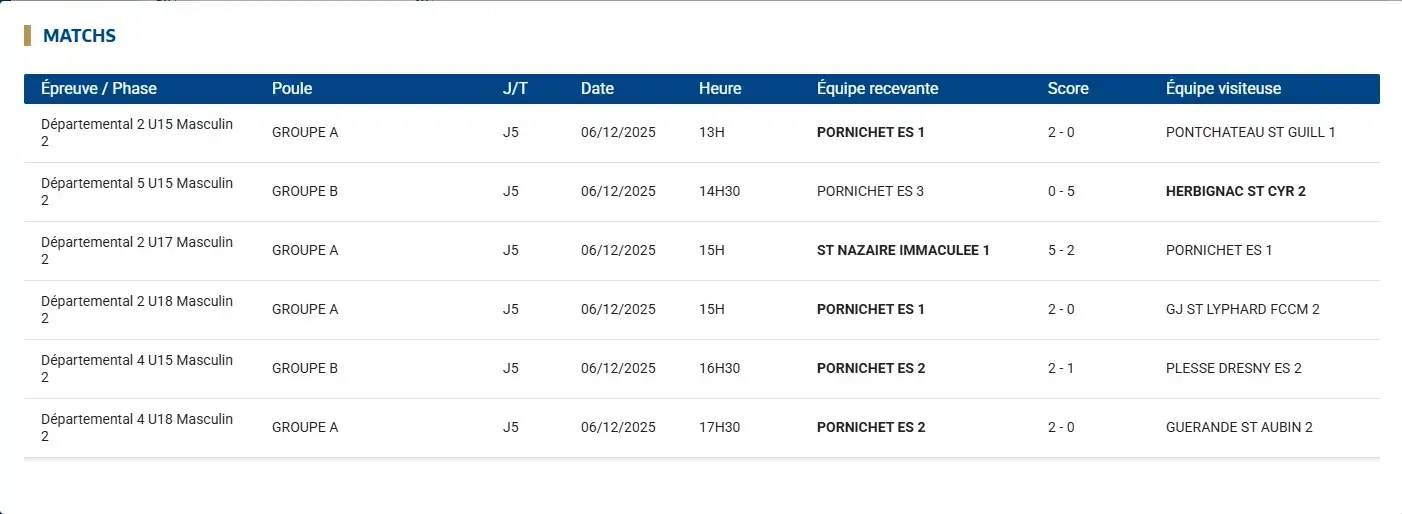 MATCHS

| Épreuve / Phase | Poule | J/T | Date | Heure | Équipe recevante | Score | Équipe visiteuse |
|---|---|---|---|---|---|---|---|
| Départemental 2 U15 Masculin 2 | GROUPE A | J5 | 06/12/2025 | 13H | PORNICHET ES 1 | 2 - 0 | PONTCHATEAU ST GUILL 1 |
| Départemental 5 U15 Masculin 2 | GROUPE B | J5 | 06/12/2025 | 14H30 | PORNICHET ES 3 | 0 - 5 | HERBIGNAC ST CYR 2 |
| Départemental 2 U17 Masculin 2 | GROUPE A | J5 | 06/12/2025 | 15H | ST NAZAIRE IMMACULEE 1 | 5 - 2 | PORNICHET ES 1 |
| Départemental 2 U18 Masculin 2 | GROUPE A | J5 | 06/12/2025 | 15H | PORNICHET ES 1 | 2 - 0 | GJ ST LYPHARD FCCM 2 |
| Départemental 4 U15 Masculin 2 | GROUPE B | J5 | 06/12/2025 | 16H30 | PORNICHET ES 2 | 2 - 1 | PLESSE DRESNY ES 2 |
| Départemental 4 U18 Masculin 2 | GROUPE A | J5 | 06/12/2025 | 17H30 | PORNICHET ES 2 | 2 - 0 | GUERANDE ST AUBIN 2 |